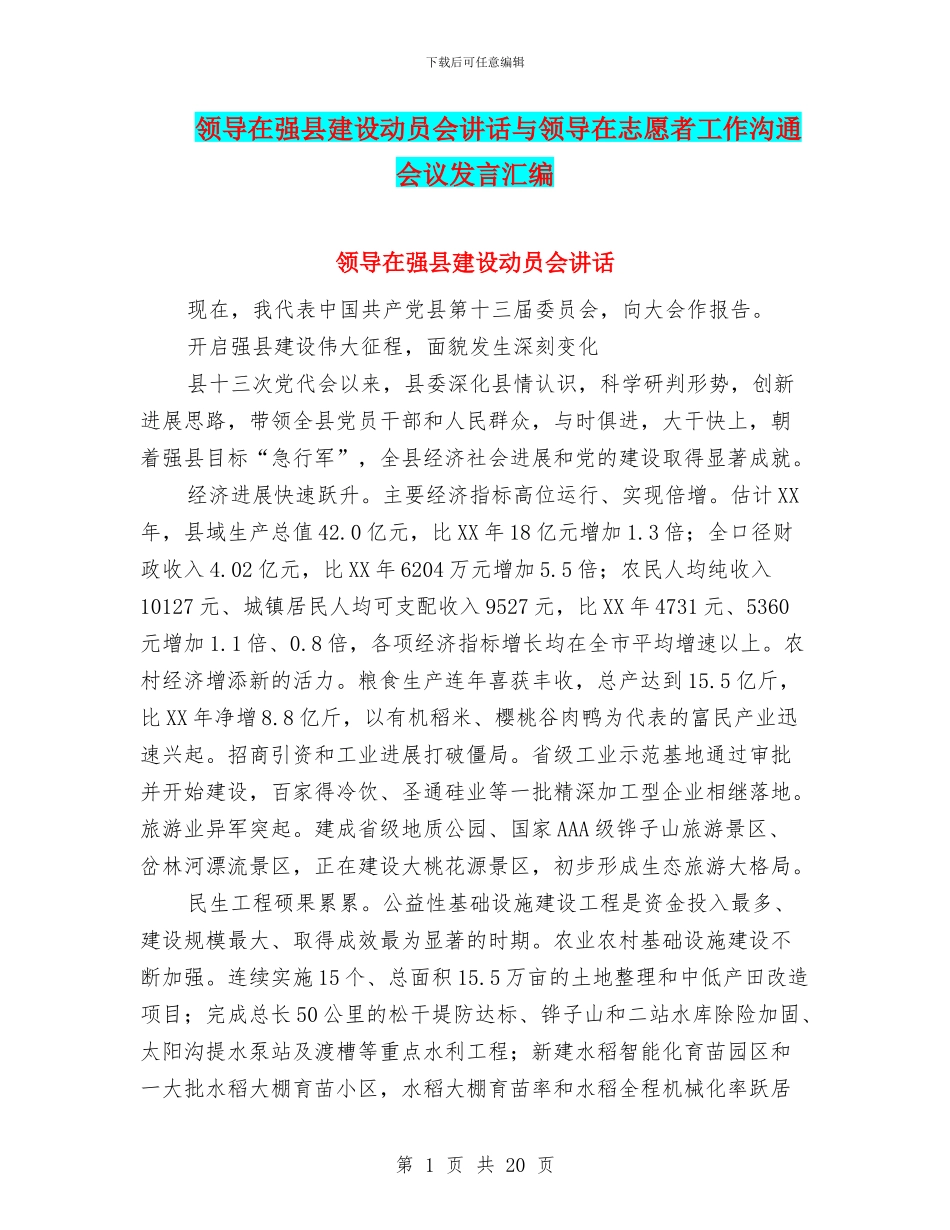 下载后可任意编辑

领导在强县建设动员会讲话与领导在志愿者工作沟通会议发言汇编

领导在强县建设动员会讲话

现在，我代表中国共产党县第十三届委员会，向大会作报告。

开启强县建设伟大征程，面貌发生深刻变化

县十三次党代会以来，县委深化县情认识，科学研判形势，创新进展思路，带领全县党员干部和人民群众，与时俱进，大干快上，朝着强县目标“急行军”，全县经济社会进展和党的建设取得显著成就。

经济进展快速跃升。主要经济指标高位运行、实现倍增。估计XX年，县域生产总值42.0亿元，比XX年18亿元增加1.3倍；全口径财政收入4.02亿元，比XX年6204万元增加5.5倍；农民人均纯收入10127元、城镇居民人均可支配收入9527元，比XX年4731元、5360元增加1.1倍、0.8倍，各项经济指标增长均在全市平均增速以上。农村经济增添新的活力。粮食生产连年喜获丰收，总产达到15.5亿斤，比XX年净增8.8亿斤，以有机稻米、樱桃谷肉鸭为代表的富民产业迅速兴起。招商引资和工业进展打破僵局。省级工业示范基地通过审批并开始建设，百家得冷饮、圣通硅业等一批精深加工型企业相继落地。旅游业异军突起。建成省级地质公园、国家AAA级铧子山旅游景区、岔林河漂流景区，正在建设大桃花源景区，初步形成生态旅游大格局。

民生工程硕果累累。公益性基础设施建设工程是资金投入最多、建设规模最大、取得成效最为显著的时期。农业农村基础设施建设不断加强。连续实施15个、总面积15.5万亩的土地整理和中低产田改造项目；完成总长50公里的松干堤防达标、铧子山和二站水库除险加固、太阳沟提水泵站及渡槽等重点水利工程；新建水稻智能化育苗园区和一大批水稻大棚育苗小区，水稻大棚育苗率和水稻全程机械化率跃居

第 1 页 共 20 页